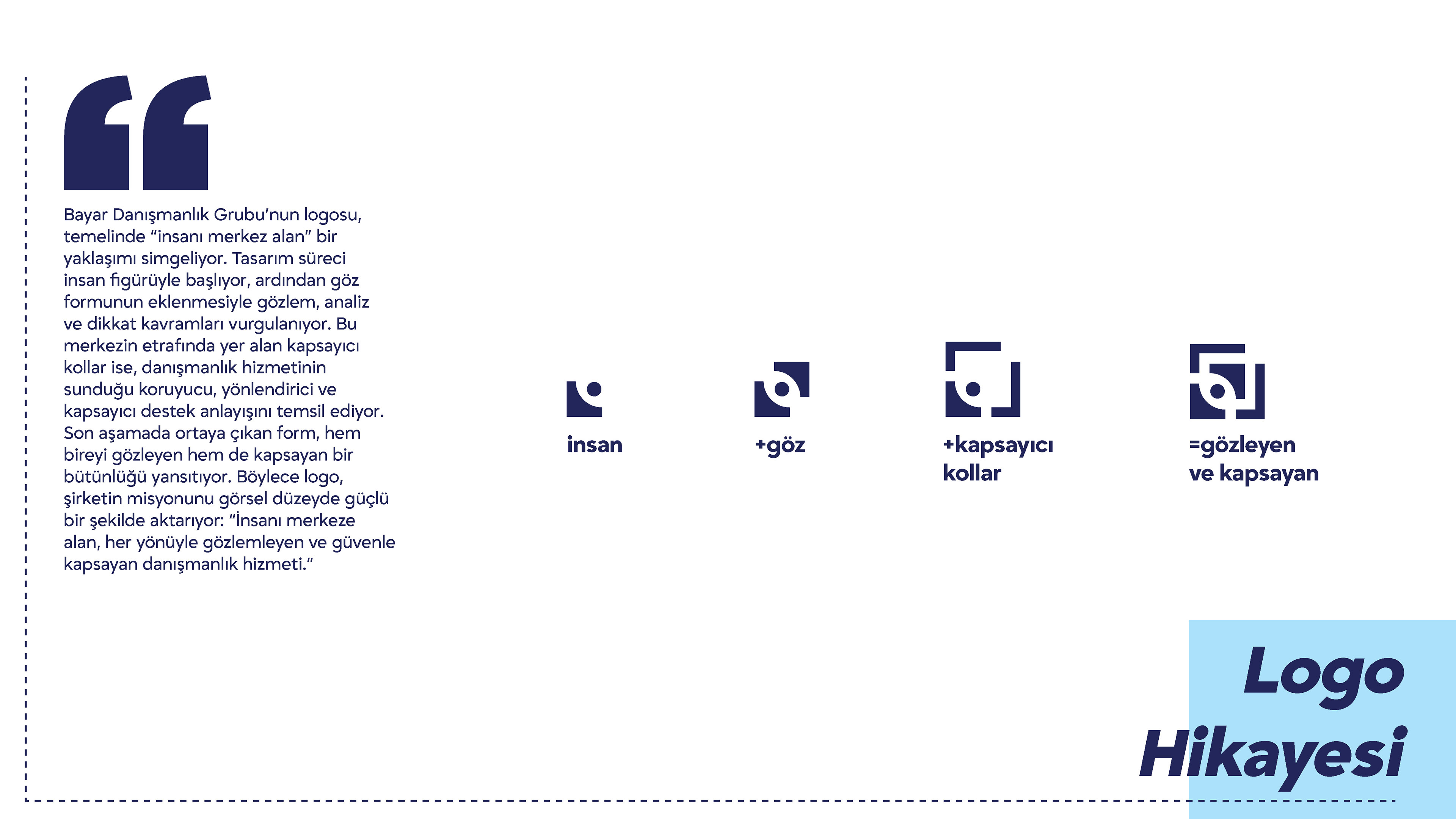 “

Bayar Danışmanlık Grubu’nun logosu, temelinde “insanı merkez alan” bir yaklaşımı simgeliyor. Tasarım süreci insan figürüyle başlıyor, ardından göz formunun eklenmesiyle gözlem, analiz ve dikkat kavramları vurgulanıyor. Bu merkezin etrafında yer alan kapsayıcı kollar ise, danışmanlık hizmetinin sunduğu koruyucu, yönlendirici ve kapsayıcı destek anlayışını temsil ediyor. Son aşamada ortaya çıkan form, hem bireyi gözleyen hem de kapsayan bir bütünlüğü yansıtıyor. Böylece logo, şirketin misyonunu görsel düzeyde güçlü bir şekilde aktarıyor: “İnsanı merkeze alan, her yönüyle gözlemleyen ve güvenle kapsayan danışmanlık hizmeti.”

insan

+göz

+kapsayıcı kollar

=gözleyen ve kapsayan

Logo Hikayesi